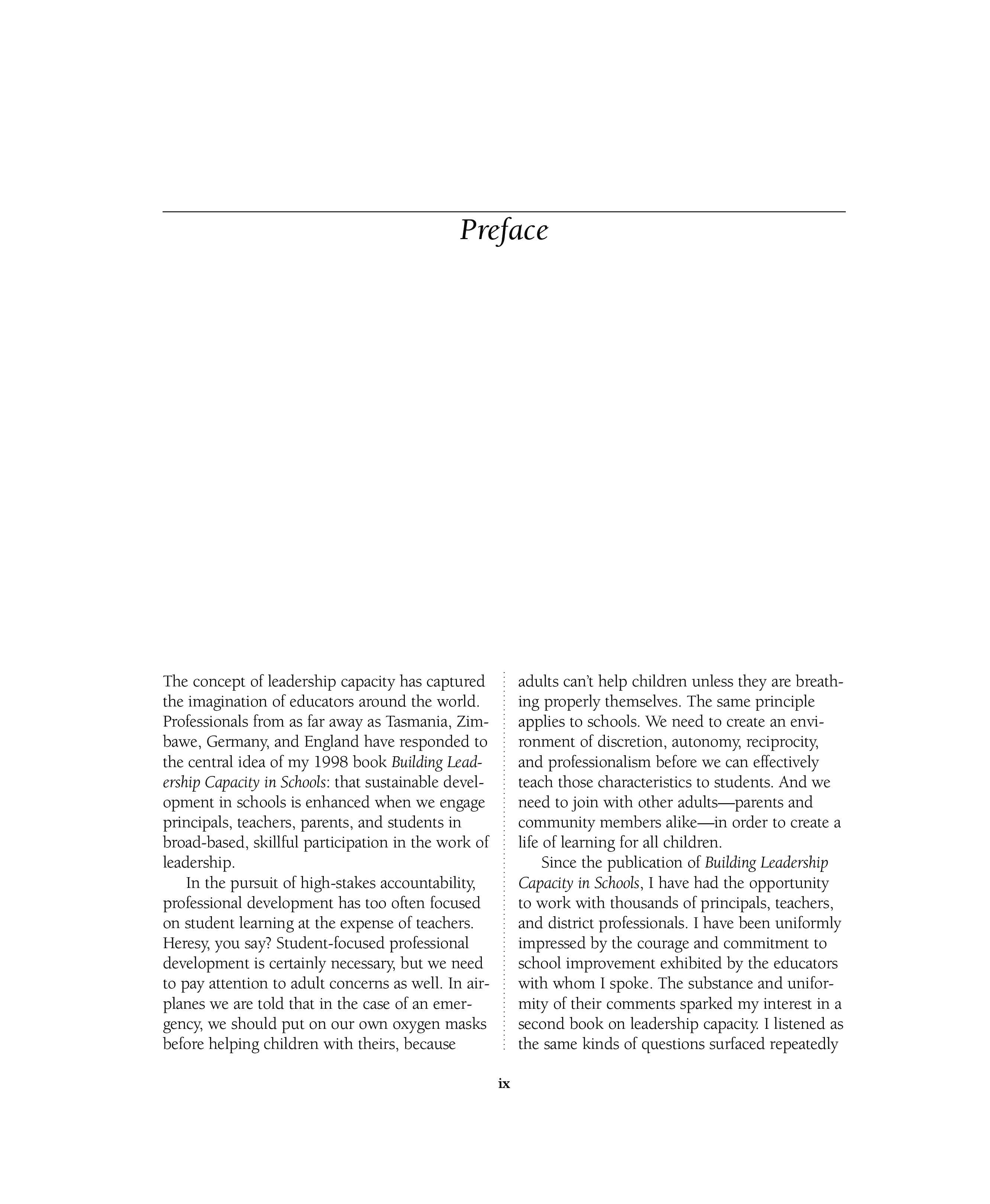 Preface

The concept of leadership capacity has captured the imagination of educators around the world. Professionals from as far away as Tasmania, Zimbawe, Germany, and England have responded to the central idea of my 1998 book Building Leadership Capacity in Schools: that sustainable development in schools is enhanced when we engage principals, teachers, parents, and students in broad-based, skillful participation in the work of leadership.

In the pursuit of high-stakes accountability, professional development has too often focused on student learning at the expense of teachers. Heresy, you say? Student-focused professional development is certainly necessary, but we need to pay attention to adult concerns as well. In airplanes we are told that in the case of an emergency, we should put on our own oxygen masks before helping children with theirs, because adults can't help children unless they are breathing properly themselves. The same principle applies to schools. We need to create an environment of discretion, autonomy, reciprocity, and professionalism before we can effectively teach those characteristics to students. And we need to join with other adults—parents and community members alike—in order to create a life of learning for all children.

Since the publication of Building Leadership Capacity in Schools, I have had the opportunity to work with thousands of principals, teachers, and district professionals. I have been uniformly impressed by the courage and commitment to school improvement exhibited by the educators with whom I spoke. The substance and uniformity of their comments sparked my interest in a second book on leadership capacity. I listened as the same kinds of questions surfaced repeatedly

ix